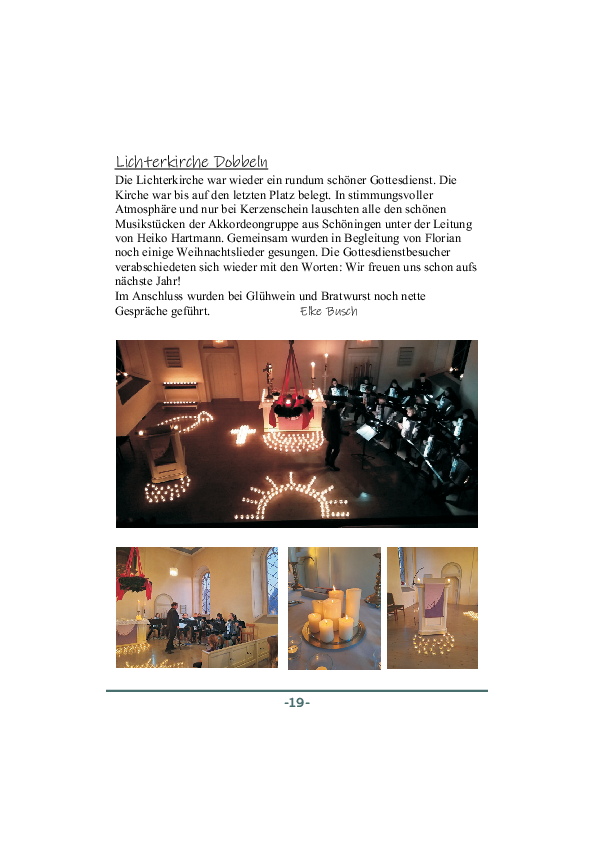 Lichterkirche Dobbeln

Die Lichterkirche war wieder ein rundum schöner Gottesdienst. Die Kirche war bis auf den letzten Platz belegt. In stimmungsvoller Atmosphäre und nur bei Kerzenschein lauschten alle den schönen Musikstücken der Akkordeongruppe aus Schöningen unter der Leitung von Heiko Hartmann. Gemeinsam wurden in Begleitung von Florian noch einige Weihnachtslieder gesungen. Die Gottesdienstbesucher verabschiedeten sich wieder mit den Worten: Wir freuen uns schon aufs nächste Jahr!
Im Anschluss wurden bei Glühwein und Bratwurst noch nette Gespräche geführt. Elke Busch

-19-